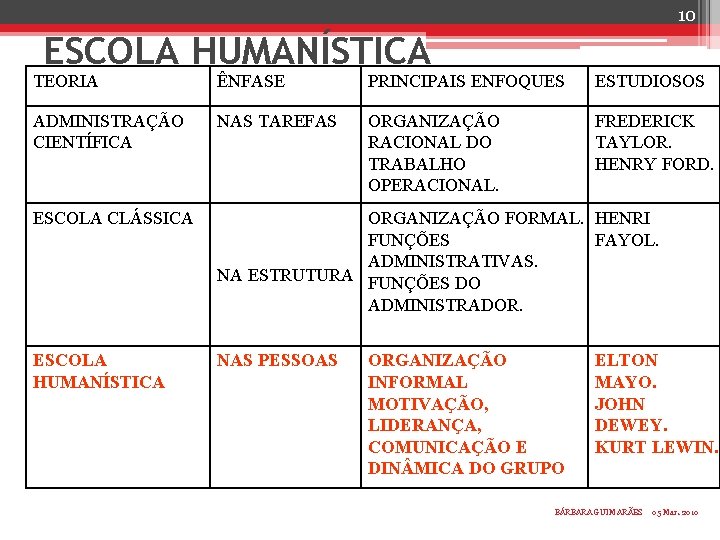 10

ESCOLA HUMANÍSTICA

| TEORIA | ÊNFASE | PRINCIPAIS ENFOQUES | ESTUDIOSOS |
|---|---|---|---|
| ADMINISTRAÇÃO CIENTÍFICA | NAS TAREFAS | ORGANIZAÇÃO RACIONAL DO TRABALHO OPERACIONAL. | FREDERICK TAYLOR. HENRY FORD. |
| ESCOLA CLÁSSICA | NA ESTRUTURA | ORGANIZAÇÃO FORMAL. FUNÇÕES ADMINISTRATIVAS. FUNÇÕES DO ADMINISTRADOR. | HENRI FAYOL. |
| ESCOLA HUMANÍSTICA | NAS PESSOAS | ORGANIZAÇÃO INFORMAL MOTIVAÇÃO, LIDERANÇA, COMUNICAÇÃO E DINÂMICA DO GRUPO | ELTON MAYO. JOHN DEWEY. KURT LEWIN. |

BÁRBARA GUIMARÃES 05 Mar. 2010